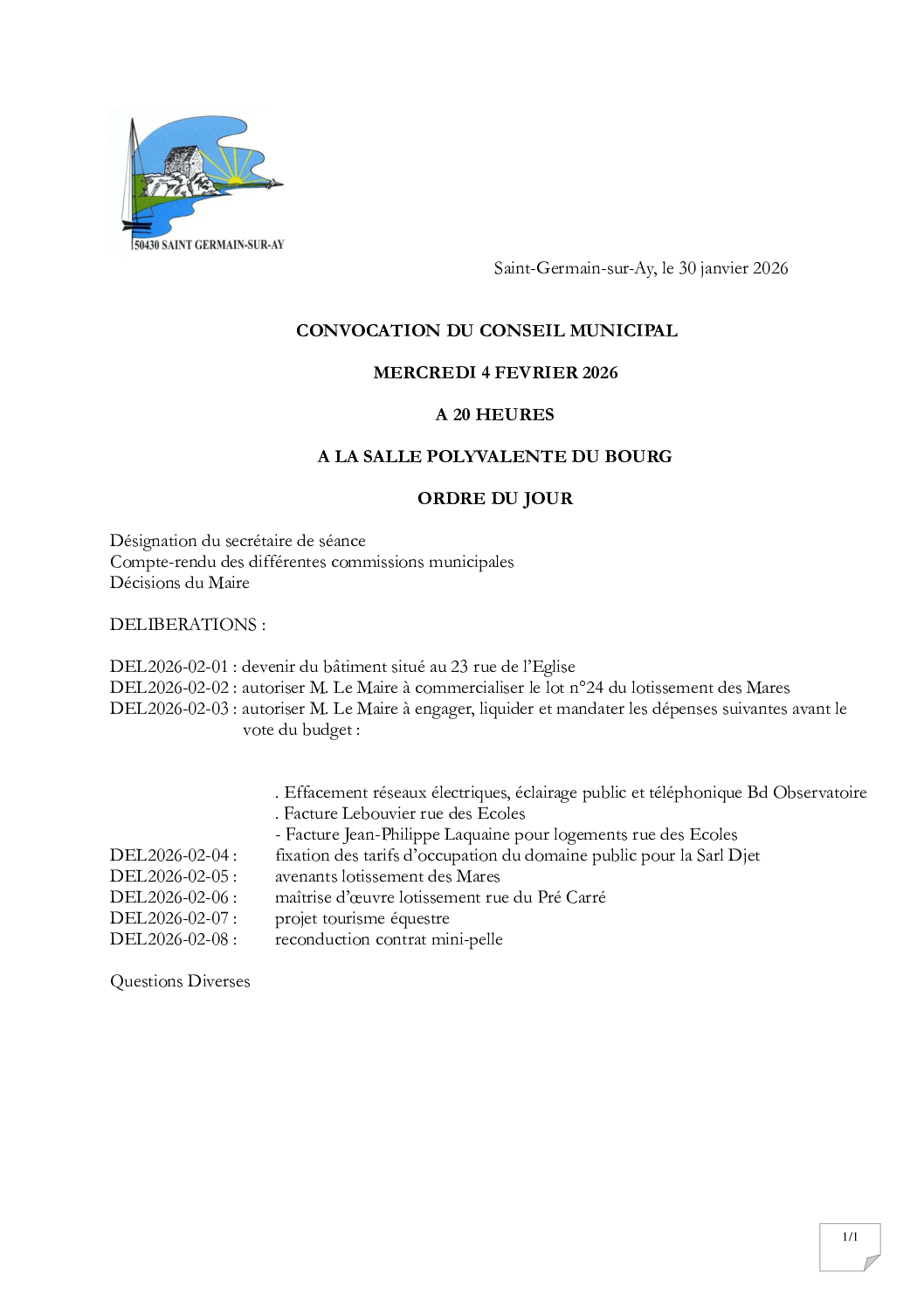 50430 SAINT GERMAIN-SUR-AY

Saint-Germain-sur-Ay, le 30 janvier 2026

CONVOCATION DU CONSEIL MUNICIPAL

MERCREDI 4 FEVRIER 2026

A 20 HEURES

A LA SALLE POLYVALENTE DU BOURG

ORDRE DU JOUR

Désignation du secrétaire de séance
Compte-rendu des différentes commissions municipales
Décisions du Maire

DELIBERATIONS :

DEL2026-02-01 : devenir du bâtiment situé au 23 rue de l'Eglise
DEL2026-02-02 : autoriser M. Le Maire à commercialiser le lot n°24 du lotissement des Mares
DEL2026-02-03 : autoriser M. Le Maire à engager, liquider et mandater les dépenses suivantes avant le vote du budget :

. Effacement réseaux électriques, éclairage public et téléphonique Bd Observatoire
. Facture Lebouvier rue des Ecoles
- Facture Jean-Philippe Laquaine pour logements rue des Ecoles
DEL2026-02-04 : fixation des tarifs d'occupation du domaine public pour la Sarl Djet
DEL2026-02-05 : avenants lotissement des Mares
DEL2026-02-06 : maîtrise d'œuvre lotissement rue du Pré Carré
DEL2026-02-07 : projet tourisme équestre
DEL2026-02-08 : reconduction contrat mini-pelle

Questions Diverses

1/1